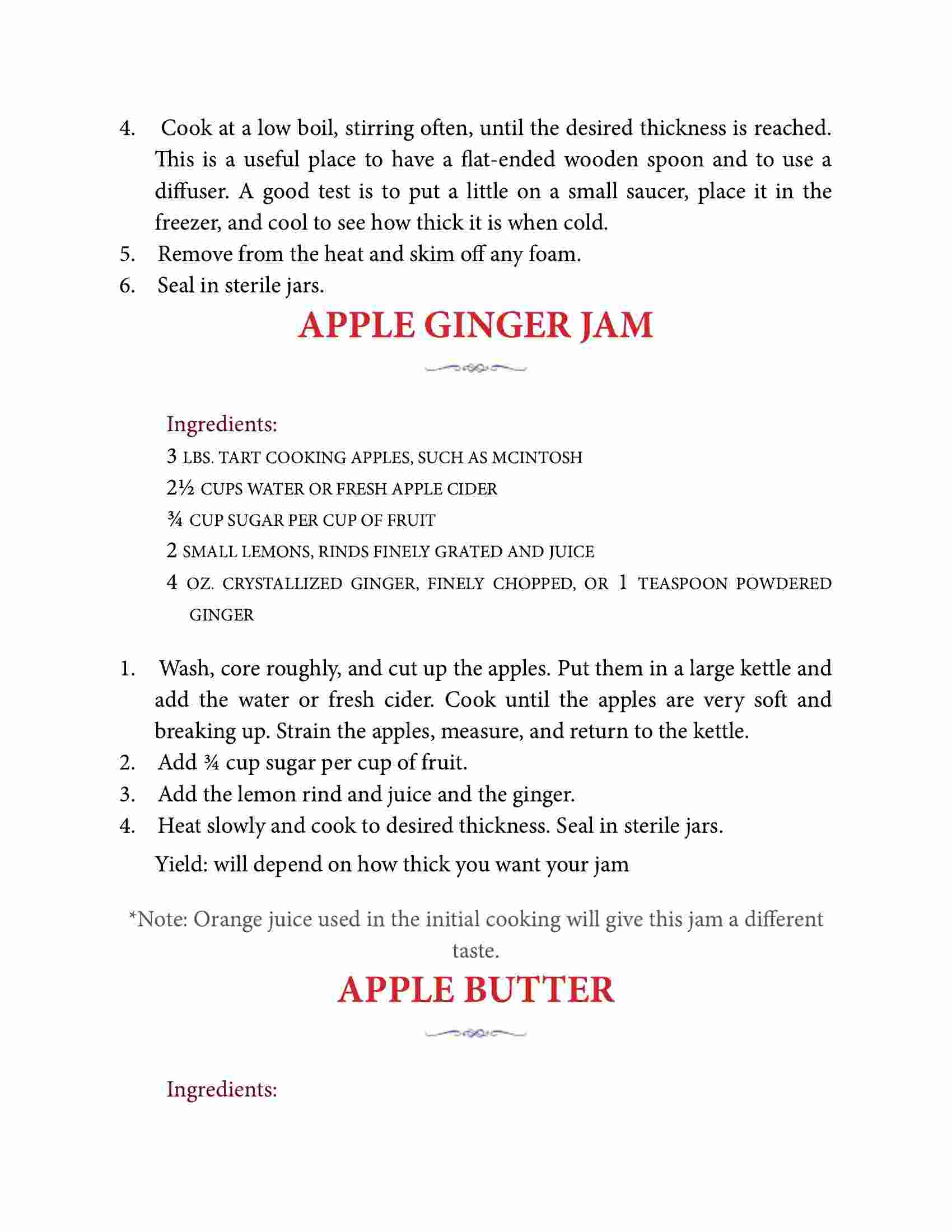 4. Cook at a low boil, stirring often, until the desired thickness is reached. This is a useful place to have a flat-ended wooden spoon and to use a diffuser. A good test is to put a little on a small saucer, place it in the freezer, and cool to see how thick it is when cold.
5. Remove from the heat and skim off any foam.
6. Seal in sterile jars.

APPLE GINGER JAM

Ingredients:
3 LBS. TART COOKING APPLES, SUCH AS MCINTOSH
2½ CUPS WATER OR FRESH APPLE CIDER
¾ CUP SUGAR PER CUP OF FRUIT
2 SMALL LEMONS, RINDS FINELY GRATED AND JUICE
4 OZ. CRYSTALLIZED GINGER, FINELY CHOPPED, OR 1 TEASPOON POWDERED GINGER

1. Wash, core roughly, and cut up the apples. Put them in a large kettle and add the water or fresh cider. Cook until the apples are very soft and breaking up. Strain the apples, measure, and return to the kettle.
2. Add ¾ cup sugar per cup of fruit.
3. Add the lemon rind and juice and the ginger.
4. Heat slowly and cook to desired thickness. Seal in sterile jars.
Yield: will depend on how thick you want your jam

*Note: Orange juice used in the initial cooking will give this jam a different taste.

APPLE BUTTER

Ingredients: